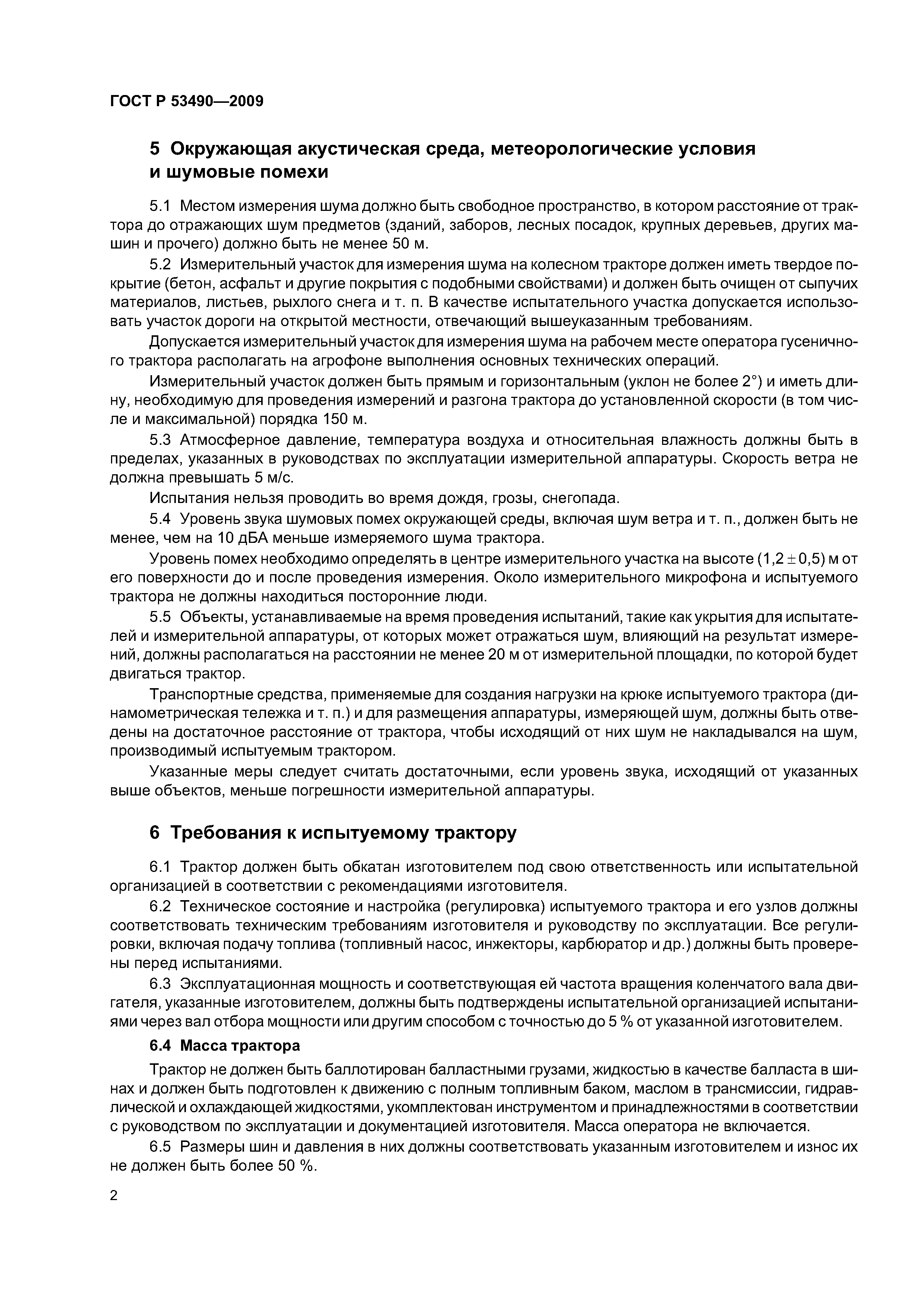 ГОСТ Р 53490—2009

5 Окружающая акустическая среда, метеорологические условия и шумовые помехи

5.1 Местом измерения шума должно быть свободное пространство, в котором расстояние от трактора до отражающих шум предметов (зданий, заборов, лесных посадок, крупных деревьев, других машин и прочего) должно быть не менее 50 м.

5.2 Измерительный участок для измерения шума на колесном тракторе должен иметь твердое покрытие (бетон, асфальт и другие покрытия с подобными свойствами) и должен быть очищен от сыпучих материалов, листьев, рыхлого снега и т. п. В качестве испытательного участка допускается использовать участок дороги на открытой местности, отвечающий вышеуказанным требованиям.

Допускается измерительный участок для измерения шума на рабочем месте оператора гусеничного трактора располагать на агрофоне выполнения основных технических операций.

Измерительный участок должен быть прямым и горизонтальным (уклон не более 2°) и иметь длину, необходимую для проведения измерений и разгона трактора до установленной скорости (в том числе и максимальной) порядка 150 м.

5.3 Атмосферное давление, температура воздуха и относительная влажность должны быть в пределах, указанных в руководствах по эксплуатации измерительной аппаратуры. Скорость ветра не должна превышать 5 м/с.

Испытания нельзя проводить во время дождя, грозы, снегопада.

5.4 Уровень звука шумовых помех окружающей среды, включая шум ветра и т. п., должен быть не менее, чем на 10 дБА меньше измеряемого шума трактора.

Уровень помех необходимо определять в центре измерительного участка на высоте $(1,2 \pm 0,5)$ м от его поверхности до и после проведения измерения. Около измерительного микрофона и испытуемого трактора не должны находиться посторонние люди.

5.5 Объекты, устанавливаемые на время проведения испытаний, такие как укрытия для испытателей и измерительной аппаратуры, от которых может отражаться шум, влияющий на результат измерений, должны располагаться на расстоянии не менее 20 м от измерительной площадки, по которой будет двигаться трактор.

Транспортные средства, применяемые для создания нагрузки на крюке испытуемого трактора (динамометрическая тележка и т. п.) и для размещения аппаратуры, измеряющей шум, должны быть отведены на достаточное расстояние от трактора, чтобы исходящий от них шум не накладывался на шум, производимый испытуемым трактором.

Указанные меры следует считать достаточными, если уровень звука, исходящий от указанных выше объектов, меньше погрешности измерительной аппаратуры.

6 Требования к испытуемому трактору

6.1 Трактор должен быть обкатан изготовителем под свою ответственность или испытательной организацией в соответствии с рекомендациями изготовителя.

6.2 Техническое состояние и настройка (регулировка) испытуемого трактора и его узлов должны соответствовать техническим требованиям изготовителя и руководству по эксплуатации. Все регулировки, включая подачу топлива (топливный насос, инжекторы, карбюратор и др.) должны быть проверены перед испытаниями.

6.3 Эксплуатационная мощность и соответствующая ей частота вращения коленчатого вала двигателя, указанные изготовителем, должны быть подтверждены испытательной организацией испытаниями через вал отбора мощности или другим способом с точностью до 5 % от указанной изготовителем.

6.4 Масса трактора

Трактор не должен быть баллотирован балластными грузами, жидкостью в качестве балласта в шинах и должен быть подготовлен к движению с полным топливным баком, маслом в трансмиссии, гидравлической и охлаждающей жидкостями, укомплектован инструментом и принадлежностями в соответствии с руководством по эксплуатации и документацией изготовителя. Масса оператора не включается.

6.5 Размеры шин и давления в них должны соответствовать указанным изготовителем и износ их не должен быть более 50 %.

2